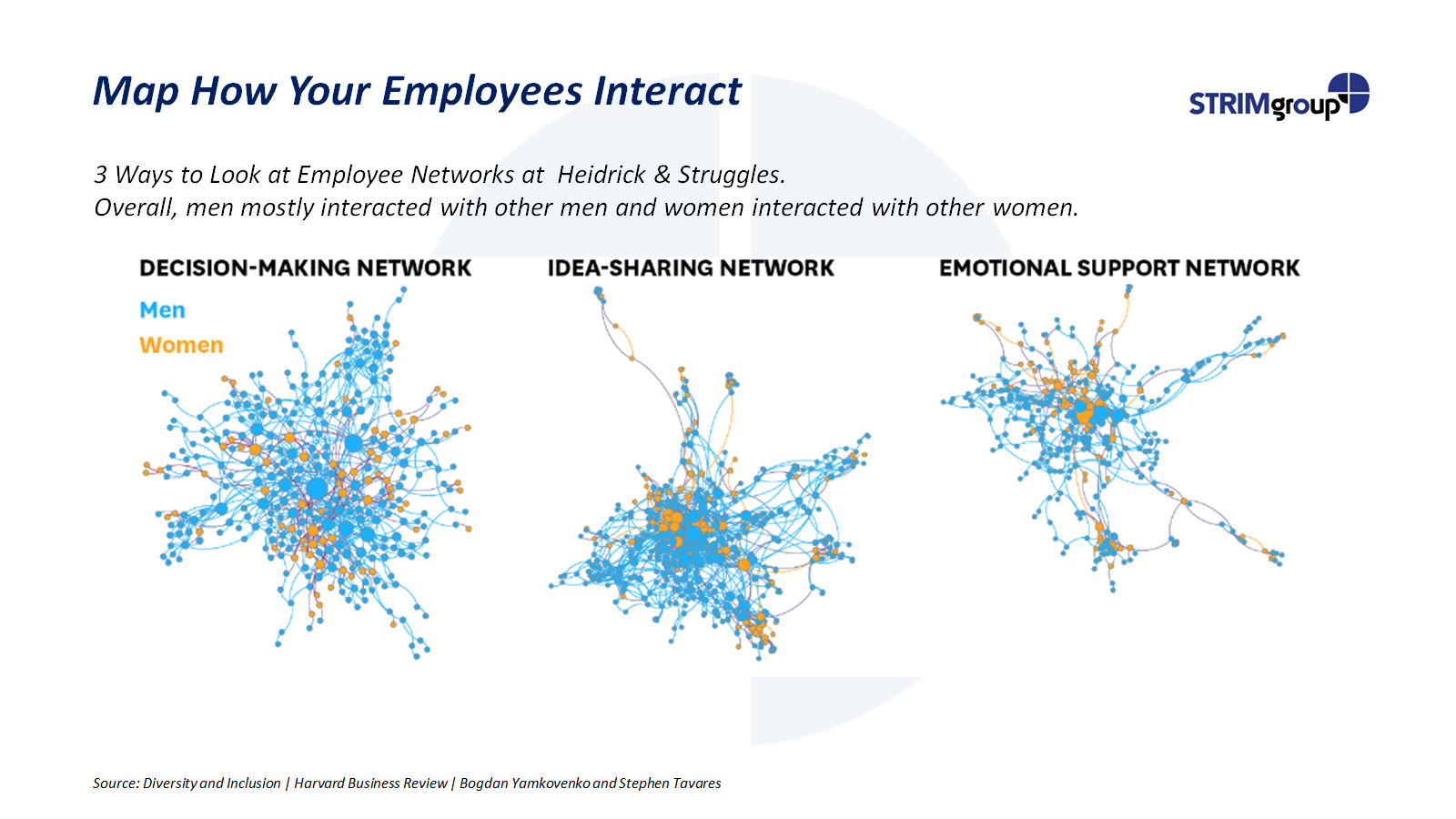 Map How Your Employees Interact

STRIMgroup

3 Ways to Look at Employee Networks at Heidrick & Struggles.
Overall, men mostly interacted with other men and women interacted with other women.

DECISION-MAKING NETWORK

Men

Women

IDEA-SHARING NETWORK

EMOTIONAL SUPPORT NETWORK

Source: Diversity and Inclusion | Harvard Business Review | Bogdan Yamkovenko and Stephen Tavares